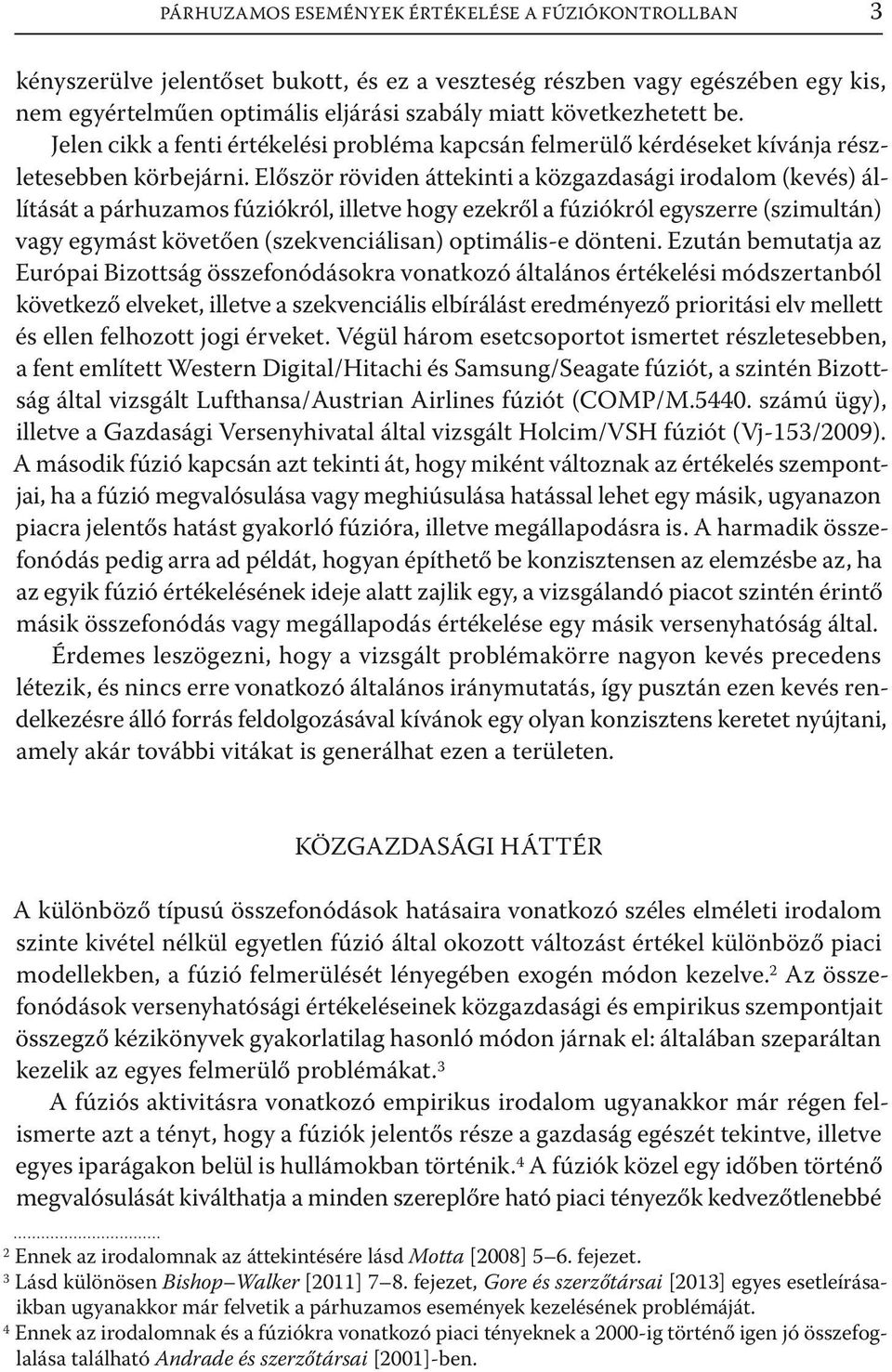 PÁRHUZAMOS ESEMÉNYEK ÉRTÉKELÉSE A FÚZIÓKONTROLLBAN 3

kényszerülve jelentőset bukott, és ez a veszteség részben vagy egészében egy kis, nem egyértelműen optimális eljárási szabály miatt következhetett be.

Jelen cikk a fenti értékelési probléma kapcsán felmerülő kérdéseket kívánja részletesebben körbejárni. Először röviden áttekinti a közgazdasági irodalom (kevés) állítását a párhuzamos fúziókról, illetve hogy ezekről a fúziókról egyszerre (szimultán) vagy egymást követően (szekvenciálisan) optimális-e dönteni. Ezután bemutatja az Európai Bizottság összefonódásokra vonatkozó általános értékelési módszertanból következő elveket, illetve a szekvenciális elbírálást eredményező prioritási elv mellett és ellen felhozott jogi érveket. Végül három esetcsoportot ismertet részletesebben, a fent említett Western Digital/Hitachi és Samsung/Seagate fúziót, a szintén Bizottság által vizsgált Lufthansa/Austrian Airlines fúziót (COMP/M.5440. számú ügy), illetve a Gazdasági Versenyhivatal által vizsgált Holcim/VSH fúziót (Vj-153/2009). A második fúzió kapcsán azt tekinti át, hogy miként változnak az értékelés szempontjai, ha a fúzió megvalósulása vagy meghiúsulása hatással lehet egy másik, ugyanazon piacra jelentős hatást gyakorló fúzióra, illetve megállapodásra is. A harmadik összefonódás pedig arra ad példát, hogyan építhető be konzisztensen az elemzésbe az, ha az egyik fúzió értékelésének ideje alatt zajlik egy, a vizsgálandó piacot szintén érintő másik összefonódás vagy megállapodás értékelése egy másik versenyhatóság által.

Érdemes leszögezni, hogy a vizsgált problémakörre nagyon kevés precedens létezik, és nincs erre vonatkozó általános iránymutatás, így pusztán ezen kevés rendelkezésre álló forrás feldolgozásával kívánok egy olyan konzisztens keretet nyújtani, amely akár további vitákat is generálhat ezen a területen.

KÖZGAZDASÁGI HÁTTÉR

A különböző típusú összefonódások hatásaira vonatkozó széles elméleti irodalom szinte kivétel nélkül egyetlen fúzió által okozott változást értékel különböző piaci modellekben, a fúzió felmerülését lényegében exogén módon kezelve.$^2$ Az összefonódások versenyhatósági értékeléseinek közgazdasági és empirikus szempontjait összegző kézikönyvek gyakorlatilag hasonló módon járnak el: általában szeparáltan kezelik az egyes felmerülő problémákat.$^3$

A fúziós aktivitásra vonatkozó empirikus irodalom ugyanakkor már régen felismerte azt a tényt, hogy a fúziók jelentős része a gazdaság egészét tekintve, illetve egyes iparágakon belül is hullámokban történik.$^4$ A fúziók közel egy időben történő megvalósulását kiválthatja a minden szereplőre ható piaci tényezők kedvezőtlenebbé

$^2$ Ennek az irodalomnak az áttekintésére lásd Motta [2008] 5–6. fejezet.
$^3$ Lásd különösen Bishop–Walker [2011] 7–8. fejezet, Gore és szerzőtársai [2013] egyes esetleírásaikban ugyanakkor már felvetik a párhuzamos események kezelésének problémáját.
$^4$ Ennek az irodalomnak és a fúziókra vonatkozó piaci tényeknek a 2000-ig történő igen jó összefoglalása található Andrade és szerzőtársai [2001]-ben.